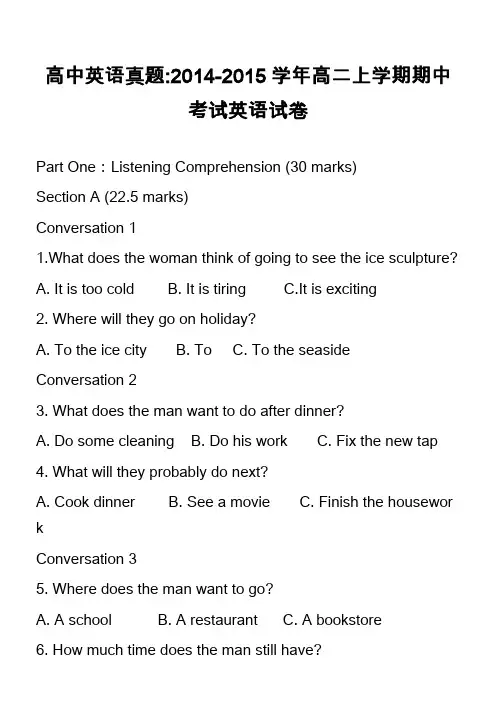 高中英语真题:2014-2015 学年高二上学期期中考试英语试卷

Part One：Listening Comprehension (30 marks)

Section A (22.5 marks)

Conversation 1

1.What does the woman think of going to see the ice sculpture?

A. It is too cold B. It is tiring C.It is exciting

2. Where will they go on holiday?

A. To the ice city B. To C. To the seaside

Conversation 2

3. What does the man want to do after dinner?

A. Do some cleaning B. Do his work C. Fix the new tap

4. What will they probably do next?

A. Cook dinner B. See a movie C. Finish the housework

Conversation 3

5. Where does the man want to go?

A. A school B. A restaurant C. A bookstore

6. How much time does the man still have?